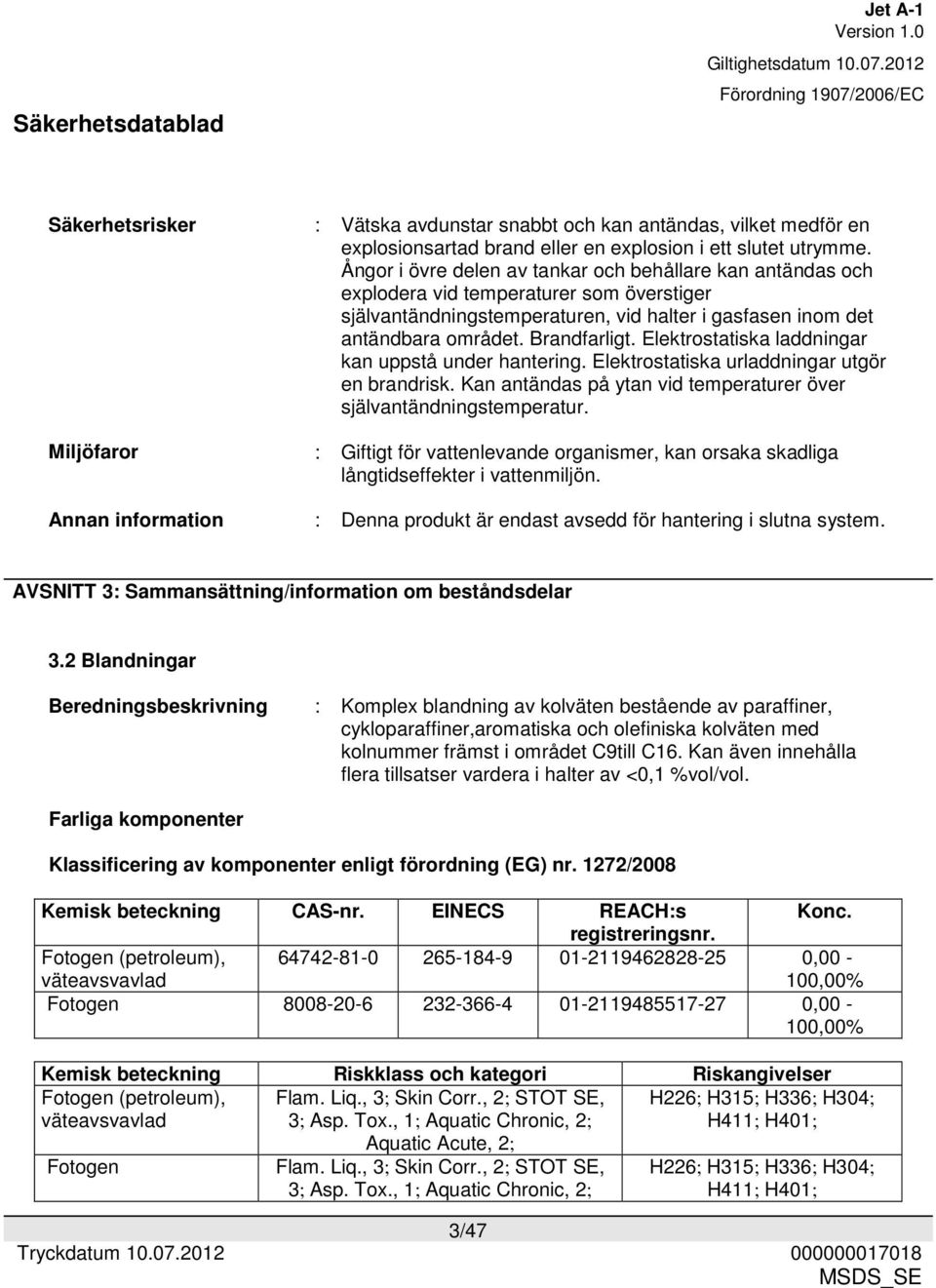 Jet A-1
Version 1.0
Giltighetsdatum 10.07.2012
Förordning 1907/2006/EC

Säkerhetsdatablad

Säkerhetsrisker : Vätska avdunstar snabbt och kan antändas, vilket medför en explosionsartad brand eller en explosion i ett slutet utrymme. Ångor i övre delen av tankar och behållare kan antändas och explodera vid temperaturer som överstiger självantändningstemperaturen, vid halter i gasfasen inom det antändbara området. Brandfarligt. Elektrostatiska laddningar kan uppstå under hantering. Elektrostatiska urladdningar utgör en brandrisk. Kan antändas på ytan vid temperaturer över självantändningstemperatur.

Miljöfaror : Giftigt för vattenlevande organismer, kan orsaka skadliga långtidseffekter i vattenmiljön.

Annan information : Denna produkt är endast avsedd för hantering i slutna system.

AVSNITT 3: Sammansättning/information om beståndsdelar

3.2 Blandningar

Beredningsbeskrivning : Komplex blandning av kolväten bestående av paraffiner, cykloparaffiner,aromatiska och olefiniska kolväten med kolnummer främst i området C9till C16. Kan även innehålla flera tillsatser vardera i halter av <0,1 %vol/vol.

Farliga komponenter

Klassificering av komponenter enligt förordning (EG) nr. 1272/2008

| Kemisk beteckning | CAS-nr. | EINECS | REACH:s registreringsnr. | Konc. |
|---|---|---|---|---|
| Fotogen (petroleum), väteavsvavlad | 64742-81-0 | 265-184-9 | 01-2119462828-25 | 0,00 - 100,00% |
| Fotogen | 8008-20-6 | 232-366-4 | 01-2119485517-27 | 0,00 - 100,00% |

| Kemisk beteckning | Riskklass och kategori | Riskangivelser |
|---|---|---|
| Fotogen (petroleum), väteavsvavlad | Flam. Liq., 3; Skin Corr., 2; STOT SE, 3; Asp. Tox., 1; Aquatic Chronic, 2; Aquatic Acute, 2; | H226; H315; H336; H304; H411; H401; |
| Fotogen | Flam. Liq., 3; Skin Corr., 2; STOT SE, 3; Asp. Tox., 1; Aquatic Chronic, 2; | H226; H315; H336; H304; H411; H401; |

3/47
Tryckdatum 10.07.2012
000000017018
MSDS_SE